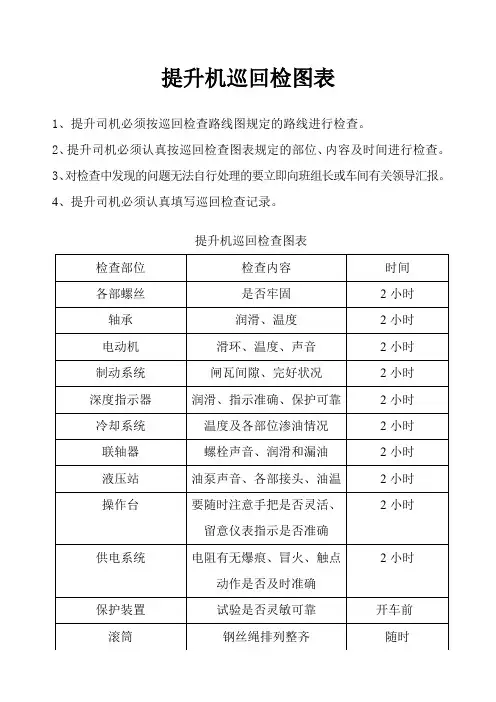 提升机巡回检图表

1、提升司机必须按巡回检查路线图规定的路线进行检查。

2、提升司机必须认真按巡回检查图表规定的部位、内容及时间进行检查。

3、对检查中发现的问题无法自行处理的要立即向班组长或车间有关领导汇报。

4、提升司机必须认真填写巡回检查记录。

提升机巡回检查图表

| 检查部位 | 检查内容 | 时间 |
|---|---|---|
| 各部螺丝 | 是否牢固 | 2 小时 |
| 轴承 | 润滑、温度 | 2 小时 |
| 电动机 | 滑环、温度、声音 | 2 小时 |
| 制动系统 | 闸瓦间隙、完好状况 | 2 小时 |
| 深度指示器 | 润滑、指示准确、保护可靠 | 2 小时 |
| 冷却系统 | 温度及各部位渗油情况 | 2 小时 |
| 联轴器 | 螺栓声音、润滑和漏油 | 2 小时 |
| 液压站 | 油泵声音、各部接头、油温 | 2 小时 |
| 操作台 | 要随时注意手把是否灵活、留意仪表指示是否准确 | 2 小时 |
| 供电系统 | 电阻有无爆痕、冒火、触点动作是否及时准确 | 2 小时 |
| 保护装置 | 试验是否灵敏可靠 | 开车前 |
| 滚筒 | 钢丝绳排列整齐 | 随时 |